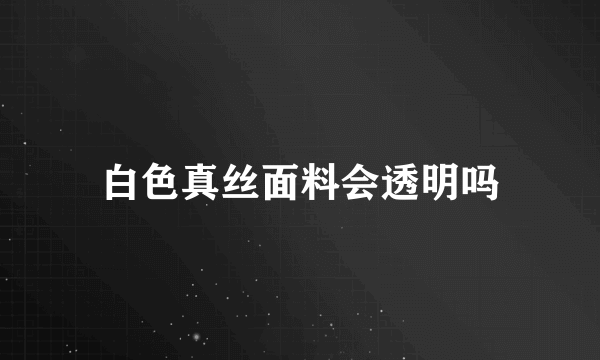 白色真丝面料会透明吗